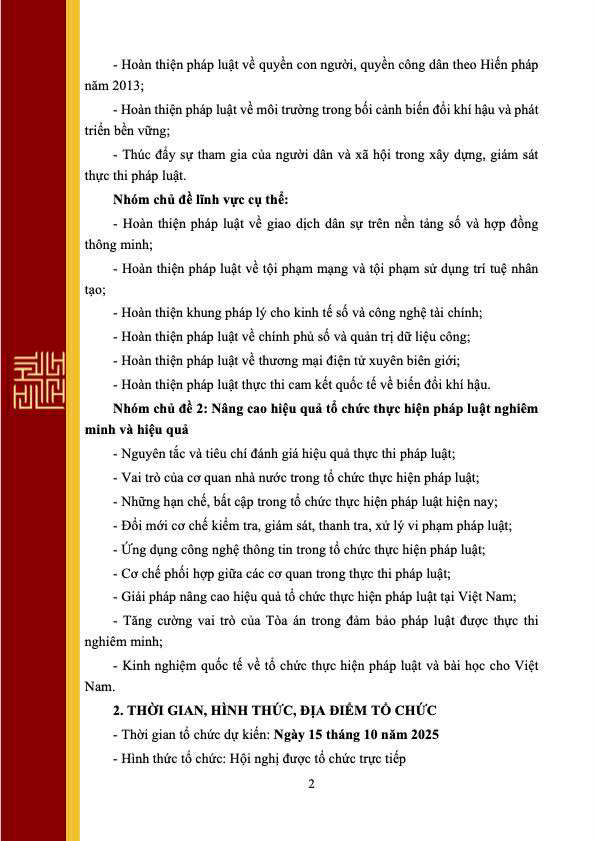 - Hoàn thiện pháp luật về quyền con người, quyền công dân theo Hiến pháp năm 2013;

- Hoàn thiện pháp luật về môi trường trong bối cảnh biến đổi khí hậu và phát triển bền vững;

- Thúc đẩy sự tham gia của người dân và xã hội trong xây dựng, giám sát thực thi pháp luật.

Nhóm chủ đề lĩnh vực cụ thể:

- Hoàn thiện pháp luật về giao dịch dân sự trên nền tảng số và hợp đồng thông minh;

- Hoàn thiện pháp luật về tội phạm mạng và tội phạm sử dụng trí tuệ nhân tạo;

- Hoàn thiện khung pháp lý cho kinh tế số và công nghệ tài chính;

- Hoàn thiện pháp luật về chính phủ số và quản trị dữ liệu công;

- Hoàn thiện pháp luật về thương mại điện tử xuyên biên giới;

- Hoàn thiện pháp luật thực thi cam kết quốc tế về biến đổi khí hậu.

Nhóm chủ đề 2: Nâng cao hiệu quả tổ chức thực hiện pháp luật nghiêm minh và hiệu quả

- Nguyên tắc và tiêu chí đánh giá hiệu quả thực thi pháp luật;

- Vai trò của cơ quan nhà nước trong tổ chức thực hiện pháp luật;

- Những hạn chế, bất cập trong tổ chức thực hiện pháp luật hiện nay;

- Đổi mới cơ chế kiểm tra, giám sát, thanh tra, xử lý vi phạm pháp luật;

- Ứng dụng công nghệ thông tin trong tổ chức thực hiện pháp luật;

- Cơ chế phối hợp giữa các cơ quan trong thực thi pháp luật;

- Giải pháp nâng cao hiệu quả tổ chức thực hiện pháp luật tại Việt Nam;

- Tăng cường vai trò của Tòa án trong đảm bảo pháp luật được thực thi nghiêm minh;

- Kinh nghiệm quốc tế về tổ chức thực hiện pháp luật và bài học cho Việt Nam.

2. THỜI GIAN, HÌNH THỨC, ĐỊA ĐIỂM TỔ CHỨC

- Thời gian tổ chức dự kiến: Ngày 15 tháng 10 năm 2025

- Hình thức tổ chức: Hội nghị được tổ chức trực tiếp

2